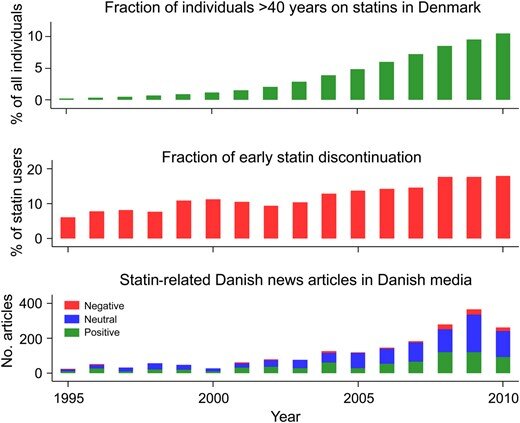 Fraction of individuals >40 years on statins in Denmark

% of all individuals

10

5

0

Fraction of early statin discontinuation

% of statin users

20

10

0

Statin-related Danish news articles in Danish media

No. articles

400

200

0

Negative
Neutral
Positive

1995

2000

2005

2010

Year